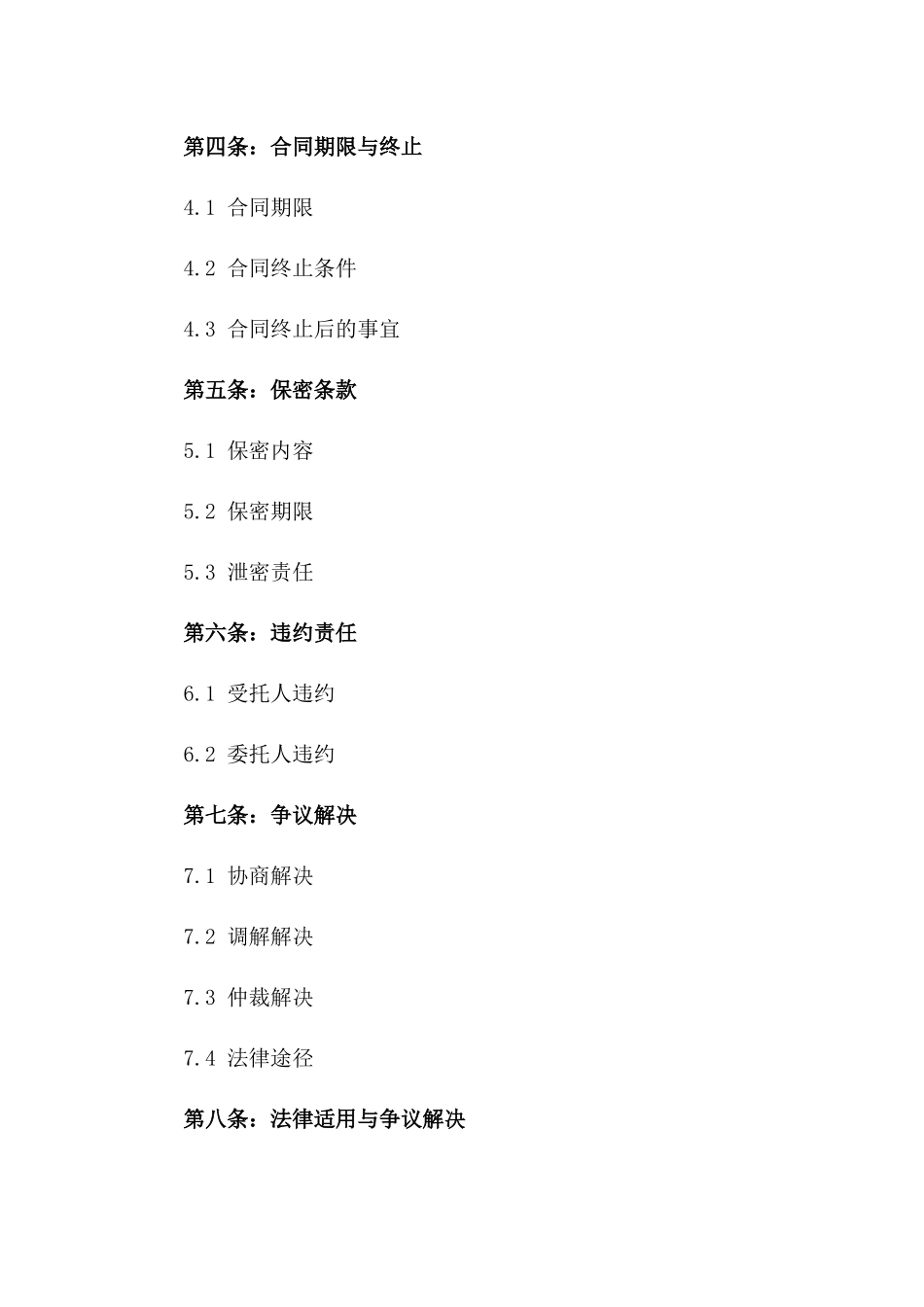 第四条：合同期限与终止

4.1 合同期限

4.2 合同终止条件

4.3 合同终止后的事宜

第五条：保密条款

5.1 保密内容

5.2 保密期限

5.3 泄密责任

第六条：违约责任

6.1 受托人违约

6.2 委托人违约

第七条：争议解决

7.1 协商解决

7.2 调解解决

7.3 仲裁解决

7.4 法律途径

第八条：法律适用与争议解决